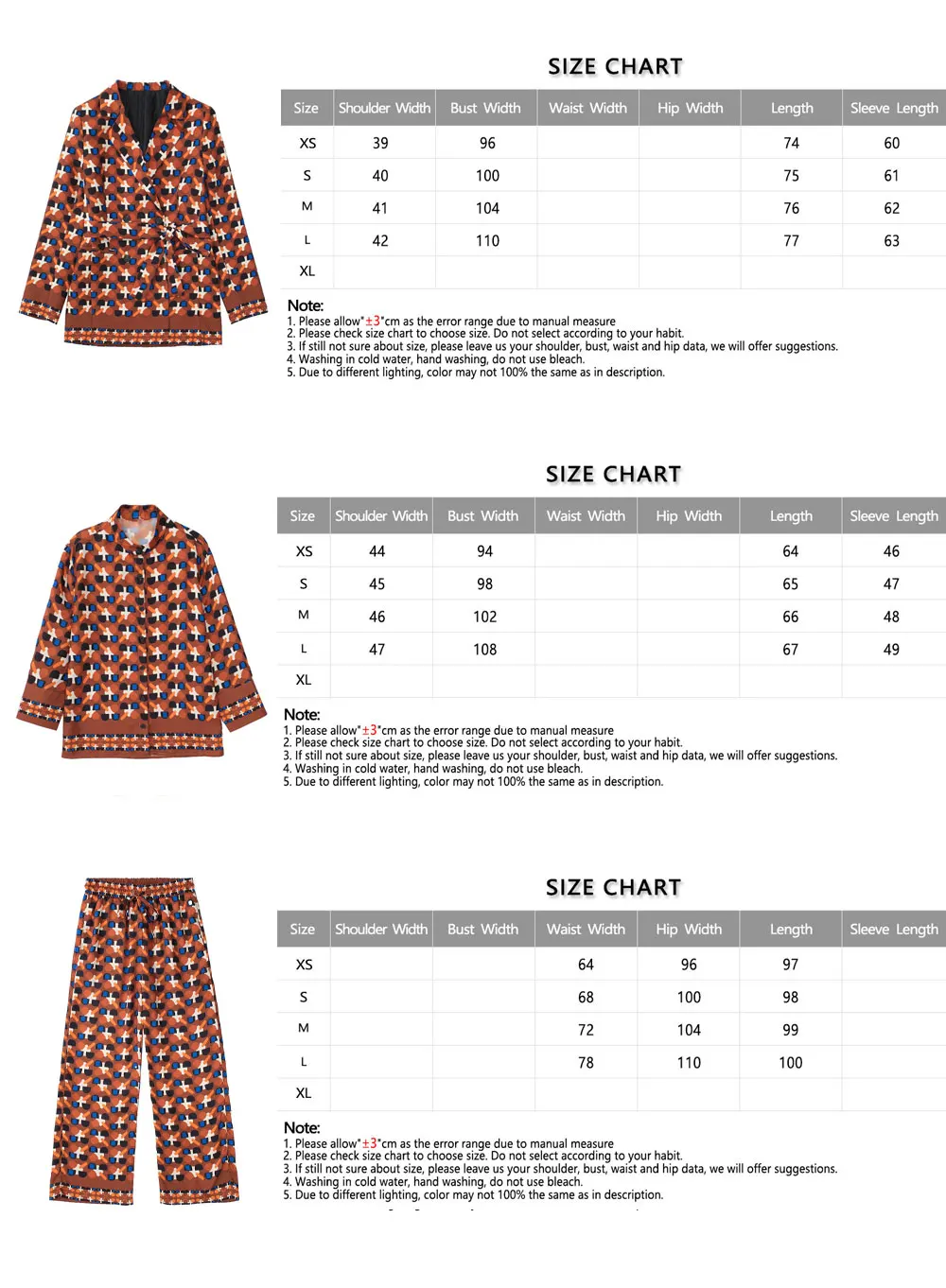 SIZE CHART

| Size | Shoulder Width | Bust Width | Waist Width | Hip Width | Length | Sleeve Length |
|---|---|---|---|---|---|---|
| XS | 39 | 96 | | | 74 | 60 |
| S | 40 | 100 | | | 75 | 61 |
| M | 41 | 104 | | | 76 | 62 |
| L | 42 | 110 | | | 77 | 63 |
| XL | | | | | | |

Note:
1. Please allow"±3"cm as the error range due to manual measure
2. Please check size chart to choose size. Do not select according to your habit.
3. If still not sure about size, please leave us your shoulder, bust, waist and hip data, we will offer suggestions.
4. Washing in cold water, hand washing, do not use bleach.
5. Due to different lighting, color may not 100% the same as in description.

SIZE CHART

| Size | Shoulder Width | Bust Width | Waist Width | Hip Width | Length | Sleeve Length |
|---|---|---|---|---|---|---|
| XS | 44 | 94 | | | 64 | 46 |
| S | 45 | 98 | | | 65 | 47 |
| M | 46 | 102 | | | 66 | 48 |
| L | 47 | 108 | | | 67 | 49 |
| XL | | | | | | |

Note:
1. Please allow"±3"cm as the error range due to manual measure
2. Please check size chart to choose size. Do not select according to your habit.
3. If still not sure about size, please leave us your shoulder, bust, waist and hip data, we will offer suggestions.
4. Washing in cold water, hand washing, do not use bleach.
5. Due to different lighting, color may not 100% the same as in description.

SIZE CHART

| Size | Shoulder Width | Bust Width | Waist Width | Hip Width | Length | Sleeve Length |
|---|---|---|---|---|---|---|
| XS | | | 64 | 96 | 97 | |
| S | | | 68 | 100 | 98 | |
| M | | | 72 | 104 | 99 | |
| L | | | 78 | 110 | 100 | |
| XL | | | | | | |

Note:
1. Please allow"±3"cm as the error range due to manual measure
2. Please check size chart to choose size. Do not select according to your habit.
3. If still not sure about size, please leave us your shoulder, bust, waist and hip data, we will offer suggestions.
4. Washing in cold water, hand washing, do not use bleach.
5. Due to different lighting, color may not 100% the same as in description.